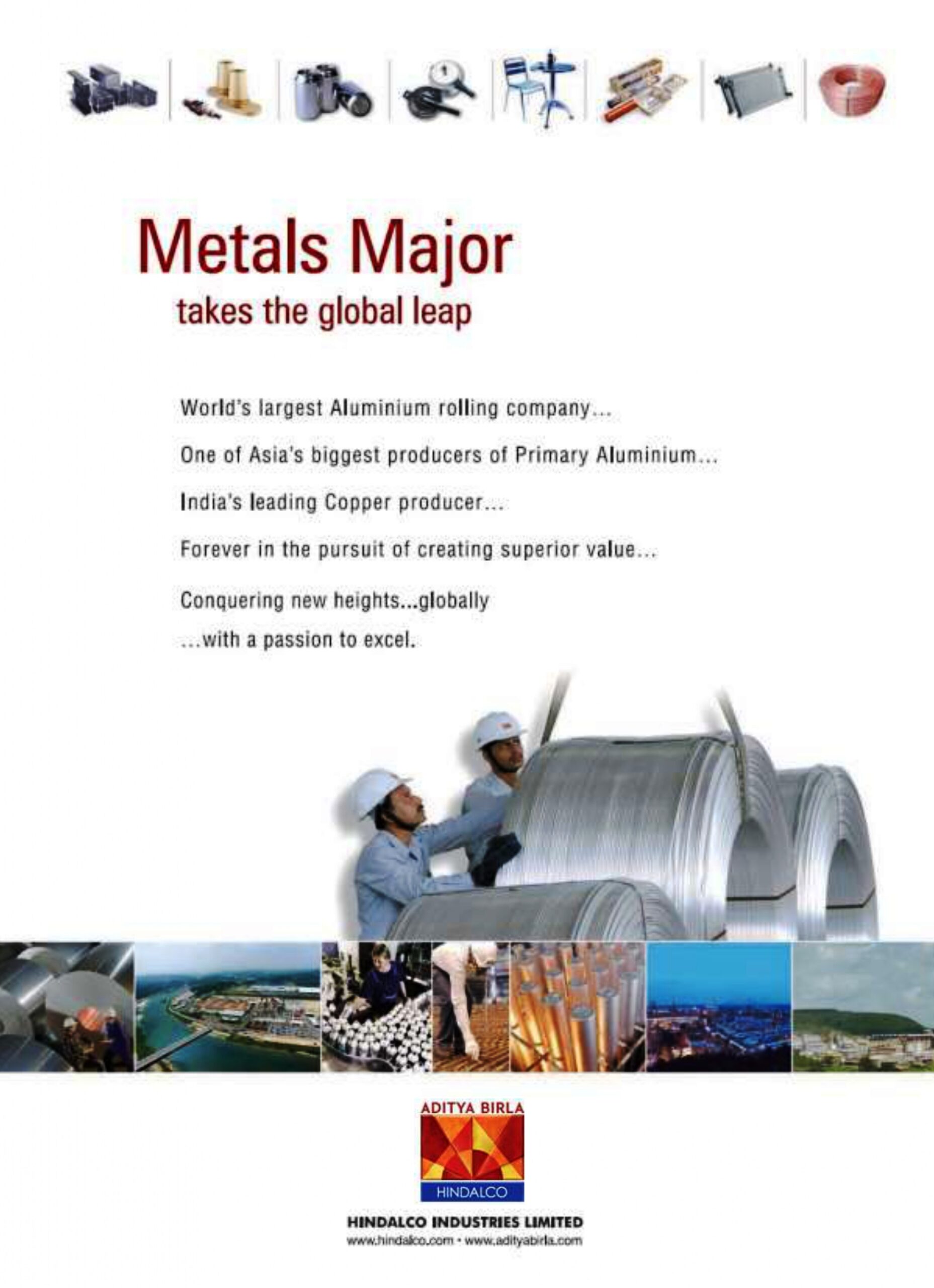 Metals Major
takes the global leap

World's largest Aluminium rolling company...

One of Asia's biggest producers of Primary Aluminium...

India's leading Copper producer...

Forever in the pursuit of creating superior value...

Conquering new heights...globally
...with a passion to excel.

ADITYA BIRLA
HINDALCO

HINDALCO INDUSTRIES LIMITED
www.hindalco.com • www.adityabirla.com